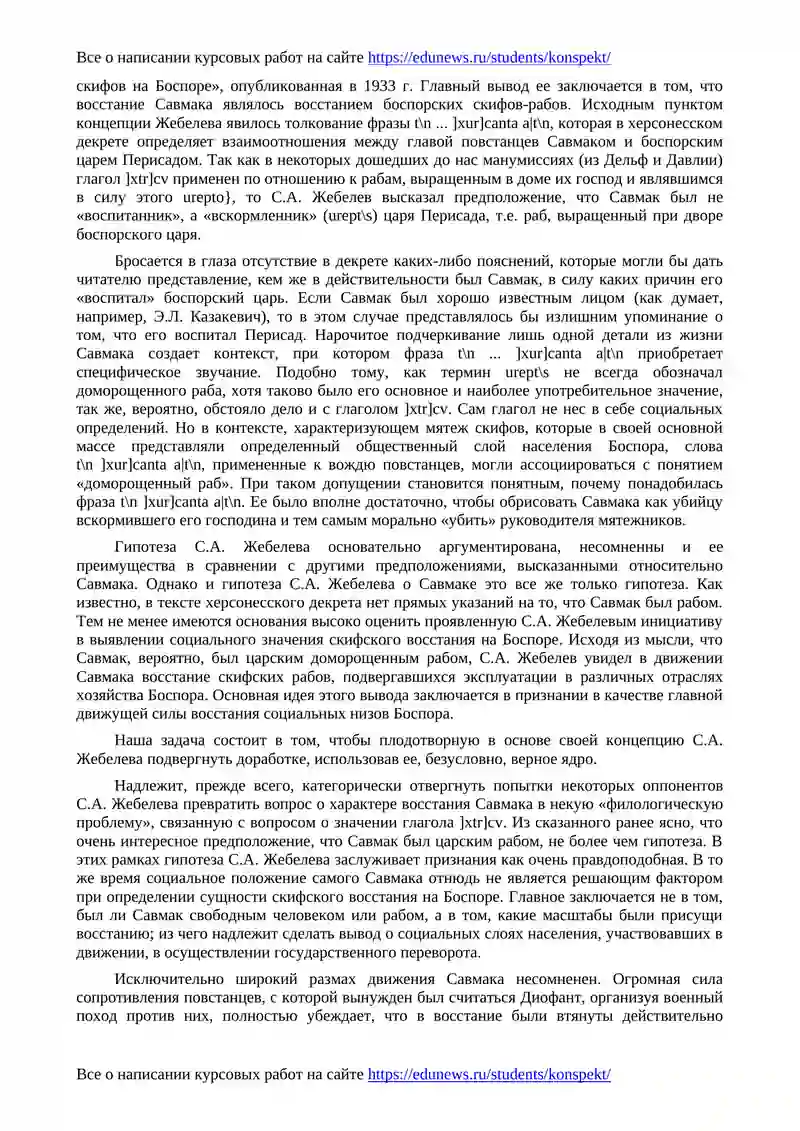 Все о написании курсовых работ на сайте https://edunews.ru/students/konspekt/

скифов на Боспоре», опубликованная в 1933 г. Главный вывод ее заключается в том, что восстание Савмака являлось восстанием боспорских скифов-рабов. Исходным пунктом концепции Жебелева явилось толкование фразы t\n ... ]xur]canta a|t\n, которая в херсонесском декрете определяет взаимоотношения между главой повстанцев Савмаком и боспорским царем Перисадом. Так как в некоторых дошедших до нас манумиссиях (из Дельф и Давлии) глагол ]xtr]cv применен по отношению к рабам, выращенным в доме их господ и являвшимся в силу этого urepto}, то С.А. Жебелев высказал предположение, что Савмак был не «воспитанник», а «вскормленник» (urept\s) царя Перисада, т.е. раб, выращенный при дворе боспорского царя.

Бросается в глаза отсутствие в декрете каких-либо пояснений, которые могли бы дать читателю представление, кем же в действительности был Савмак, в силу каких причин его «воспитал» боспорский царь. Если Савмак был хорошо известным лицом (как думает, например, Э.Л. Казакевич), то в этом случае представлялось бы излишним упоминание о том, что его воспитал Перисад. Нарочитое подчеркивание лишь одной детали из жизни Савмака создает контекст, при котором фраза t\n ... ]xur]canta a|t\n приобретает специфическое звучание. Подобно тому, как термин urept\s не всегда обозначал доморощенного раба, хотя таково было его основное и наиболее употребительное значение, так же, вероятно, обстояло дело и с глаголом ]xtr]cv. Сам глагол не нес в себе социальных определений. Но в контексте, характеризующем мятеж скифов, которые в своей основной массе представляли определенный общественный слой населения Боспора, слова t\n ]xur]canta a|t\n, примененные к вождю повстанцев, могли ассоциироваться с понятием «доморощенный раб». При таком допущении становится понятным, почему понадобилась фраза t\n ]xur]canta a|t\n. Ее было вполне достаточно, чтобы обрисовать Савмака как убийцу вскормившего его господина и тем самым морально «убить» руководителя мятежников.

Гипотеза С.А. Жебелева основательно аргументирована, несомненны и ее преимущества в сравнении с другими предположениями, высказанными относительно Савмака. Однако и гипотеза С.А. Жебелева о Савмаке это все же только гипотеза. Как известно, в тексте херсонесского декрета нет прямых указаний на то, что Савмак был рабом. Тем не менее имеются основания высоко оценить проявленную С.А. Жебелевым инициативу в выявлении социального значения скифского восстания на Боспоре. Исходя из мысли, что Савмак, вероятно, был царским доморощенным рабом, С.А. Жебелев увидел в движении Савмака восстание скифских рабов, подвергавшихся эксплуатации в различных отраслях хозяйства Боспора. Основная идея этого вывода заключается в признании в качестве главной движущей силы восстания социальных низов Боспора.

Наша задача состоит в том, чтобы плодотворную в основе своей концепцию С.А. Жебелева подвергнуть доработке, использовав ее, безусловно, верное ядро.

Надлежит, прежде всего, категорически отвергнуть попытки некоторых оппонентов С.А. Жебелева превратить вопрос о характере восстания Савмака в некую «филологическую проблему», связанную с вопросом о значении глагола ]xtr]cv. Из сказанного ранее ясно, что очень интересное предположение, что Савмак был царским рабом, не более чем гипотеза. В этих рамках гипотеза С.А. Жебелева заслуживает признания как очень правдоподобная. В то же время социальное положение самого Савмака отнюдь не является решающим фактором при определении сущности скифского восстания на Боспоре. Главное заключается не в том, был ли Савмак свободным человеком или рабом, а в том, какие масштабы были присущи восстанию; из чего надлежит сделать вывод о социальных слоях населения, участвовавших в движении, в осуществлении государственного переворота.

Исключительно широкий размах движения Савмака несомненен. Огромная сила сопротивления повстанцев, с которой вынужден был считаться Диофант, организуя военный поход против них, полностью убеждает, что в восстание были втянуты действительно

Все о написании курсовых работ на сайте https://edunews.ru/students/konspekt/